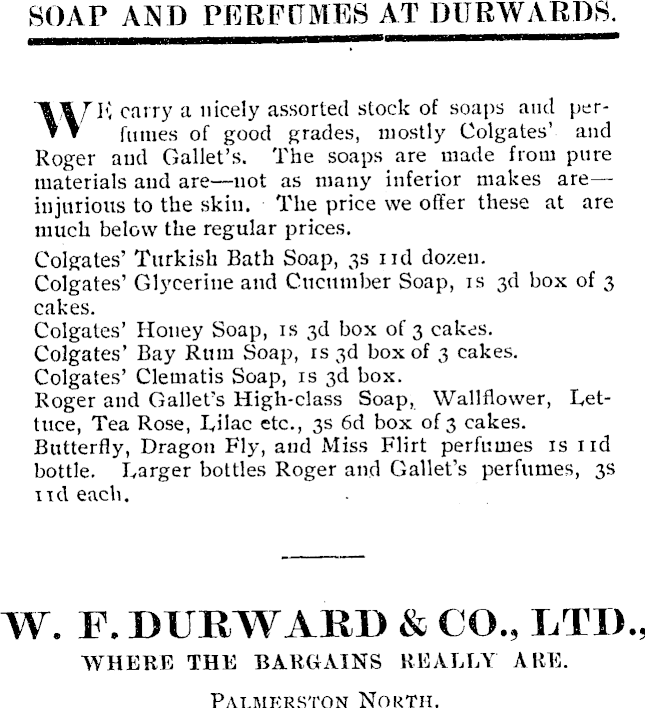 SOAP AND PERFUMES AT DURWARDS.

WE carry a nicely assorted stock of soaps and perfumes of good grades, mostly Colgates' and Roger and Gallet's. The soaps are made from pure materials and are—not as many inferior makes are—injurious to the skin. The price we offer these at are much below the regular prices.

Colgates' Turkish Bath Soap, 3s 11d dozen.
Colgates' Glycerine and Cucumber Soap, 1s 3d box of 3 cakes.
Colgates' Honey Soap, 1s 3d box of 3 cakes.
Colgates' Bay Rum Soap, 1s 3d box of 3 cakes.
Colgates' Clematis Soap, 1s 3d box.
Roger and Gallet's High-class Soap, Wallflower, Lettuce, Tea Rose, Lilac etc., 3s 6d box of 3 cakes.
Butterfly, Dragon Fly, and Miss Flirt perfumes 1s 11d bottle. Larger bottles Roger and Gallet's perfumes, 3s 11d each.

W. F. DURWARD & CO., LTD.,
WHERE THE BARGAINS REALLY ARE.

PALMERSTON NORTH.